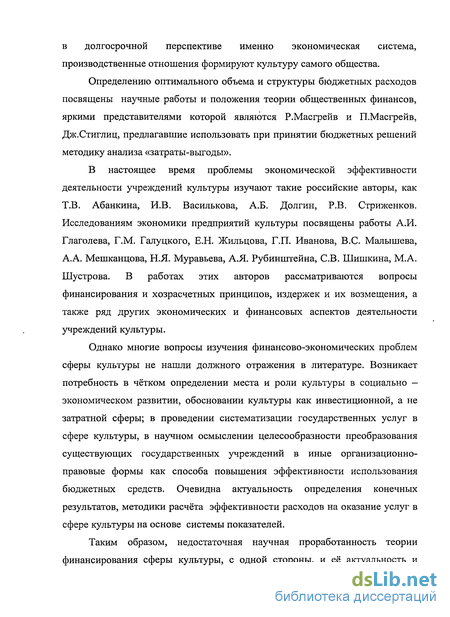 в долгосрочной перспективе именно экономическая система, производственные отношения формируют культуру самого общества.

Определению оптимального объема и структуры бюджетных расходов посвящены научные работы и положения теории общественных финансов, яркими представителями которой являются Р.Масгрейв и П.Масгрейв, Дж.Стиглиц, предлагавшие использовать при принятии бюджетных решений методику анализа «затраты-выгоды».

В настоящее время проблемы экономической эффективности деятельности учреждений культуры изучают такие российские авторы, как Т.В. Абанкина, И.В. Василькова, А.Б. Долгин, Р.В. Стриженков. Исследованиям экономики предприятий культуры посвящены работы А.И. Глаголева, Г.М. Галуцкого, Е.Н. Жильцова, Г.П. Иванова, В.С. Малышева, А.А. Мешканцова, Н.Я. Муравьева, А.Я. Рубинштейна, С.В. Шишкина, М.А. Шустрова. В работах этих авторов рассматриваются вопросы финансирования и хозрасчетных принципов, издержек и их возмещения, а также ряд других экономических и финансовых аспектов деятельности учреждений культуры.

Однако многие вопросы изучения финансово-экономических проблем сферы культуры не нашли должного отражения в литературе. Возникает потребность в чётком определении места и роли культуры в социально – экономическом развитии, обосновании культуры как инвестиционной, а не затратной сферы; в проведении систематизации государственных услуг в сфере культуры, в научном осмыслении целесообразности преобразования существующих государственных учреждений в иные организационно-правовые формы как способа повышения эффективности использования бюджетных средств. Очевидна актуальность определения конечных результатов, методики расчёта эффективности расходов на оказание услуг в сфере культуры на основе системы показателей.

Таким образом, недостаточная научная проработанность теории финансирования сферы культуры, с одной стороны, и её актуальность и

dsLib.net
библиотека диссертаций